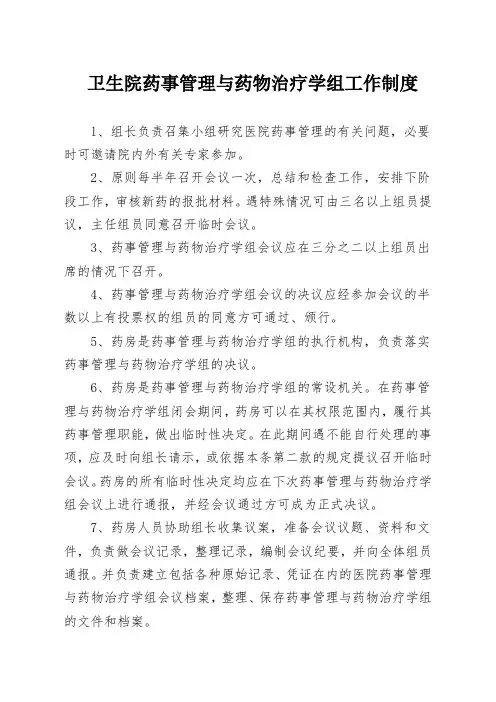 卫生院药事管理与药物治疗学组工作制度

1、组长负责召集小组研究医院药事管理的有关问题，必要时可邀请院内外有关专家参加。

2、原则每半年召开会议一次，总结和检查工作，安排下阶段工作，审核新药的报批材料。遇特殊情况可由三名以上组员提议，主任组员同意召开临时会议。

3、药事管理与药物治疗学组会议应在三分之二以上组员出席的情况下召开。

4、药事管理与药物治疗学组会议的决议应经参加会议的半数以上有投票权的组员的同意方可通过、颁行。

5、药房是药事管理与药物治疗学组的执行机构，负责落实药事管理与药物治疗学组的决议。

6、药房是药事管理与药物治疗学组的常设机关。在药事管理与药物治疗学组闭会期间，药房可以在其权限范围内，履行其药事管理职能，做出临时性决定。在此期间遇不能自行处理的事项，应及时向组长请示，或依据本条第二款的规定提议召开临时会议。药房的所有临时性决定均应在下次药事管理与药物治疗学组会议上进行通报，并经会议通过方可成为正式决议。

7、药房人员协助组长收集议案，准备会议议题、资料和文件，负责做会议记录，整理记录，编制会议纪要，并向全体组员通报。并负责建立包括各种原始记录、凭证在内的医院药事管理与药物治疗学组会议档案，整理、保存药事管理与药物治疗学组的文件和档案。